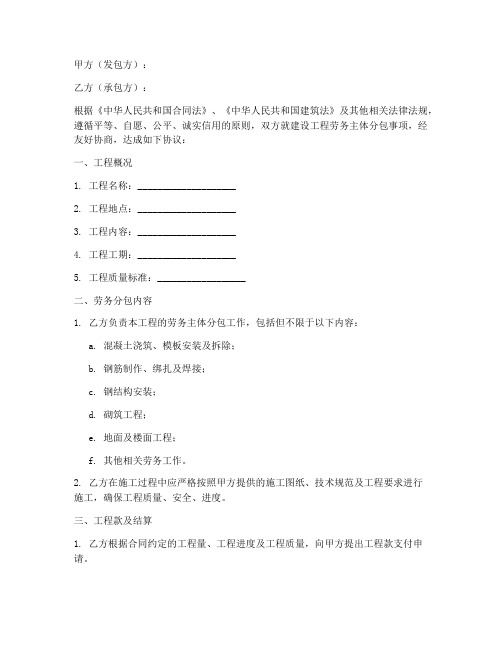 甲方（发包方）：

乙方（承包方）：

根据《中华人民共和国合同法》、《中华人民共和国建筑法》及其他相关法律法规，遵循平等、自愿、公平、诚实信用的原则，双方就建设工程劳务主体分包事项，经友好协商，达成如下协议：

一、工程概况

1. 工程名称：____________________

2. 工程地点：____________________

3. 工程内容：____________________

4. 工程工期：____________________

5. 工程质量标准：__________________

二、劳务分包内容

1. 乙方负责本工程的劳务主体分包工作，包括但不限于以下内容：

a. 混凝土浇筑、模板安装及拆除；

b. 钢筋制作、绑扎及焊接；

c. 钢结构安装；

d. 砌筑工程；

e. 地面及楼面工程；

f. 其他相关劳务工作。

2. 乙方在施工过程中应严格按照甲方提供的施工图纸、技术规范及工程要求进行施工，确保工程质量、安全、进度。

三、工程款及结算

1. 乙方根据合同约定的工程量、工程进度及工程质量，向甲方提出工程款支付申请。